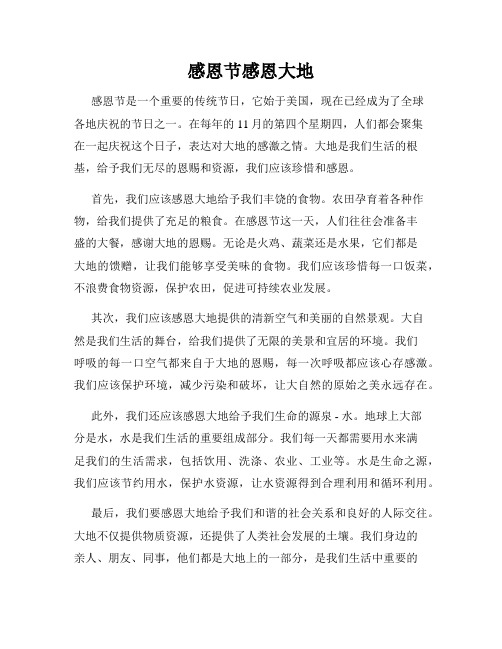 感恩节感恩大地

感恩节是一个重要的传统节日，它始于美国，现在已经成为了全球各地庆祝的节日之一。在每年的 11 月的第四个星期四，人们都会聚集在一起庆祝这个日子，表达对大地的感激之情。大地是我们生活的根基，给予我们无尽的恩赐和资源，我们应该珍惜和感恩。

首先，我们应该感恩大地给予我们丰饶的食物。农田孕育着各种作物，给我们提供了充足的粮食。在感恩节这一天，人们往往会准备丰盛的大餐，感谢大地的恩赐。无论是火鸡、蔬菜还是水果，它们都是大地的馈赠，让我们能够享受美味的食物。我们应该珍惜每一口饭菜，不浪费食物资源，保护农田，促进可持续农业发展。

其次，我们应该感恩大地提供的清新空气和美丽的自然景观。大自然是我们生活的舞台，给我们提供了无限的美景和宜居的环境。我们呼吸的每一口空气都来自于大地的恩赐，每一次呼吸都应该心存感激。我们应该保护环境，减少污染和破坏，让大自然的原始之美永远存在。

此外，我们还应该感恩大地给予我们生命的源泉 - 水。地球上大部分是水，水是我们生活的重要组成部分。我们每一天都需要用水来满足我们的生活需求，包括饮用、洗涤、农业、工业等。水是生命之源，我们应该节约用水，保护水资源，让水资源得到合理利用和循环利用。

最后，我们要感恩大地给予我们和谐的社会关系和良好的人际交往。大地不仅提供物质资源，还提供了人类社会发展的土壤。我们身边的亲人、朋友、同事，他们都是大地上的一部分，是我们生活中重要的